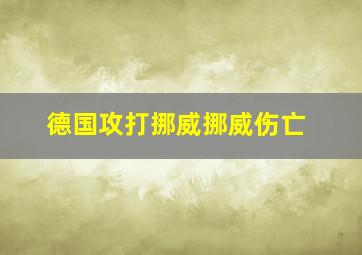 德国攻打挪威挪威伤亡